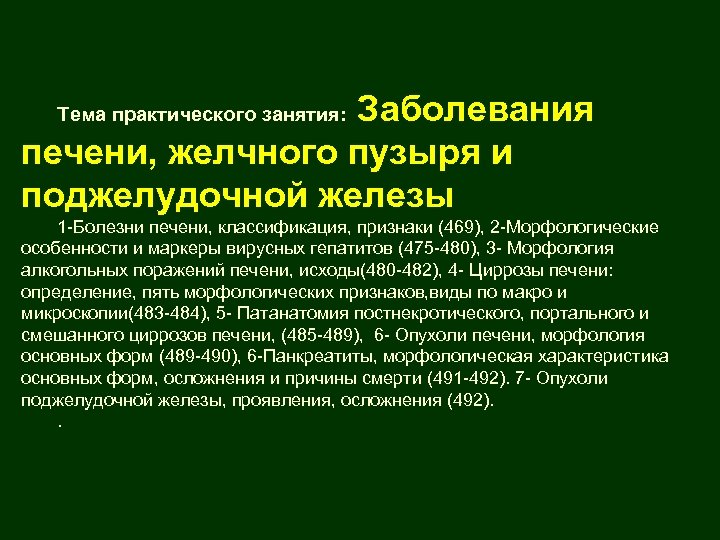 Тема практического занятия: Заболевания печени, желчного пузыря и поджелудочной железы

1-Болезни печени, классификация, признаки (469), 2-Морфологические особенности и маркеры вирусных гепатитов (475-480), 3- Морфология алкогольных поражений печени, исходы(480-482), 4- Циррозы печени: определение, пять морфологических признаков,виды по макро и микроскопии(483-484), 5- Патанатомия постнекротического, портального и смешанного циррозов печени, (485-489), 6- Опухоли печени, морфология основных форм (489-490), 6-Панкреатиты, морфологическая характеристика основных форм, осложнения и причины смерти (491-492). 7- Опухоли поджелудочной железы, проявления, осложнения (492).

.